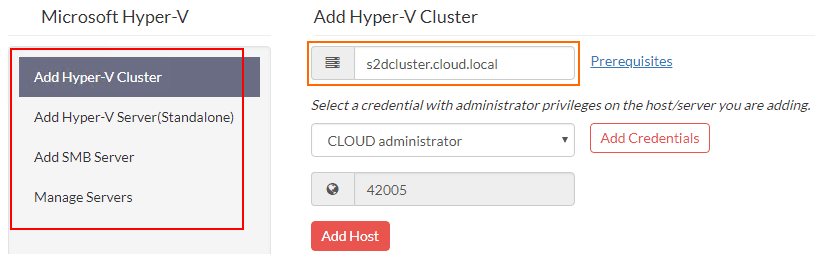 Microsoft Hyper-V

Add Hyper-V Cluster

Add Hyper-V Server(Standalone)

Add SMB Server

Manage Servers

Add Hyper-V Cluster

s2dcluster.cloud.local

Prerequisites

Select a credential with administrator privileges on the host/server you are adding.

CLOUD administrator

Add Credentials

42005

Add Host